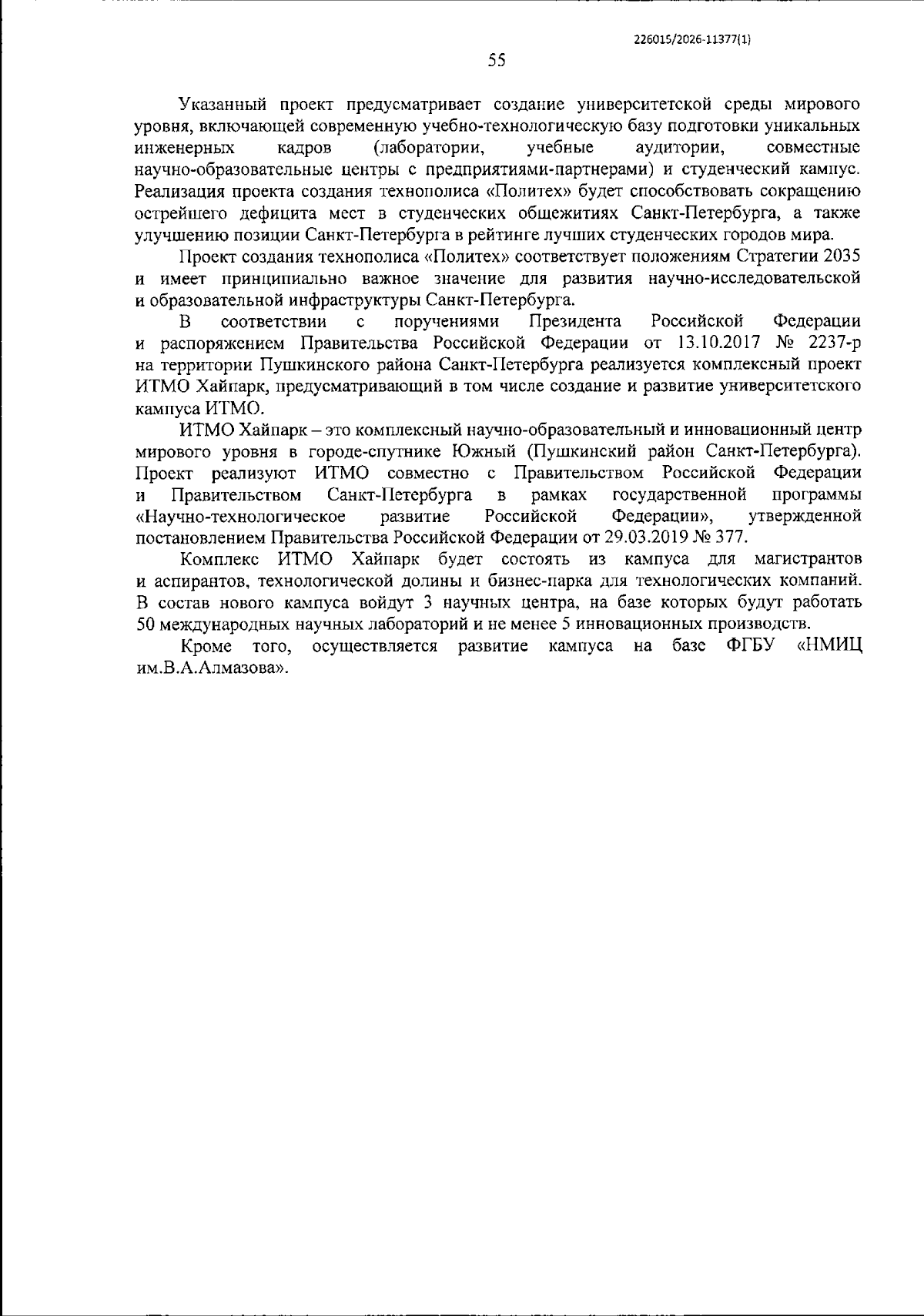 226015/2026-11377(1)

55

Указанный проект предусматривает создание университетской среды мирового уровня, включающей современную учебно-технологическую базу подготовки уникальных инженерных кадров (лаборатории, учебные аудитории, совместные научно-образовательные центры с предприятиями-партнерами) и студенческий кампус. Реализация проекта создания технополиса «Политех» будет способствовать сокращению острейшего дефицита мест в студенческих общежитиях Санкт-Петербурга, а также улучшению позиции Санкт-Петербурга в рейтинге лучших студенческих городов мира.

Проект создания технополиса «Политех» соответствует положениям Стратегии 2035 и имеет принципиально важное значение для развития научно-исследовательской и образовательной инфраструктуры Санкт-Петербурга.

В соответствии с поручениями Президента Российской Федерации и распоряжением Правительства Российской Федерации от 13.10.2017 № 2237-р на территории Пушкинского района Санкт-Петербурга реализуется комплексный проект ИТМО Хайпарк, предусматривающий в том числе создание и развитие университетского кампуса ИТМО.

ИТМО Хайпарк – это комплексный научно-образовательный и инновационный центр мирового уровня в городе-спутнике Южный (Пушкинский район Санкт-Петербурга). Проект реализуют ИТМО совместно с Правительством Российской Федерации и Правительством Санкт-Петербурга в рамках государственной программы «Научно-технологическое развитие Российской Федерации», утвержденной постановлением Правительства Российской Федерации от 29.03.2019 № 377.

Комплекс ИТМО Хайпарк будет состоять из кампуса для магистрантов и аспирантов, технологической долины и бизнес-парка для технологических компаний. В состав нового кампуса войдут 3 научных центра, на базе которых будут работать 50 международных научных лабораторий и не менее 5 инновационных производств.

Кроме того, осуществляется развитие кампуса на базе ФГБУ «НМИЦ им.В.А.Алмазова».